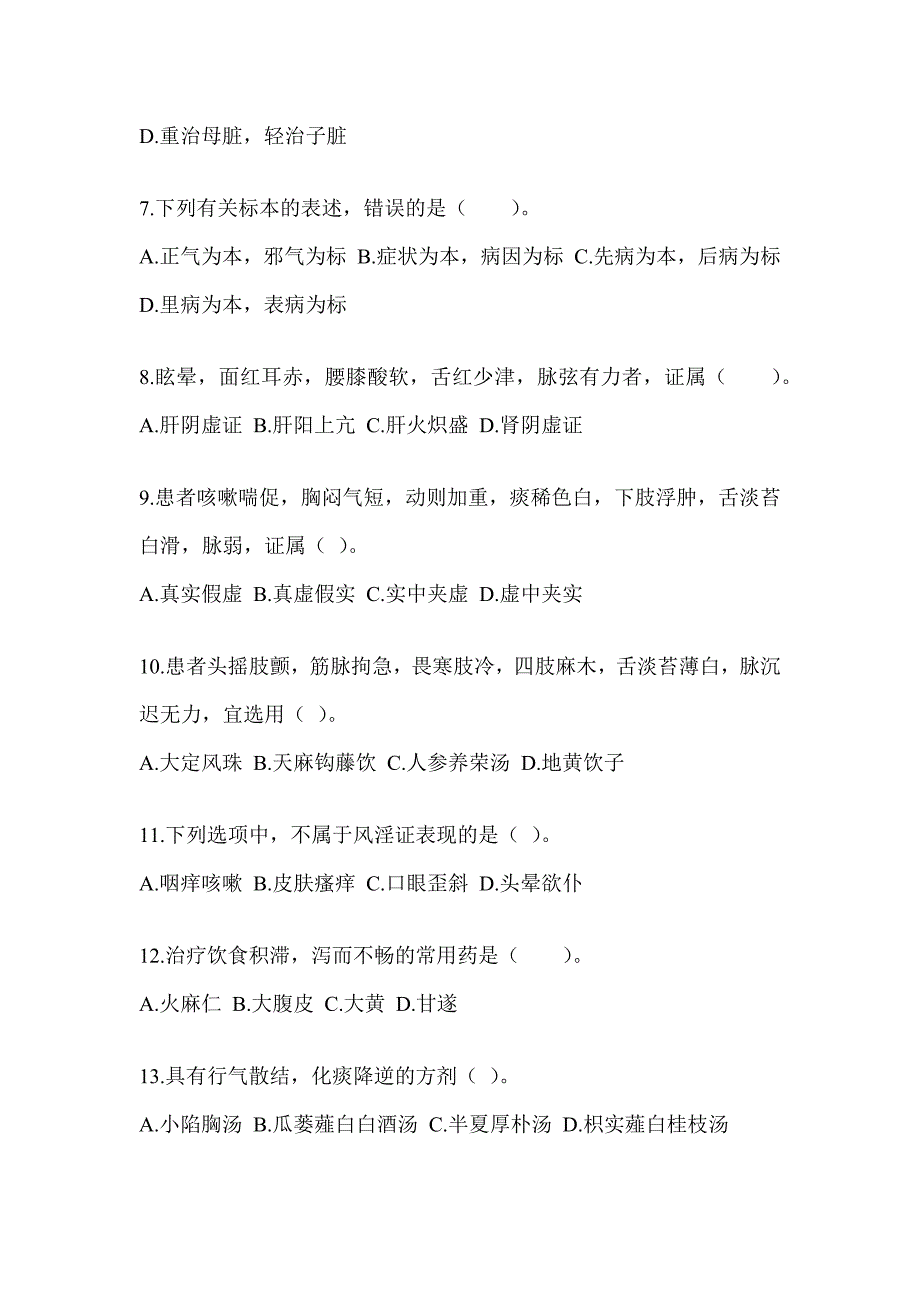 D.重治母脏，轻治子脏

7.下列有关标本的表述，错误的是（　　）。

A.正气为本，邪气为标 B.症状为本，病因为标 C.先病为本，后病为标 D.里病为本，表病为标

8.眩晕，面红耳赤，腰膝酸软，舌红少津，脉弦有力者，证属（　　）。

A.肝阴虚证 B.肝阳上亢 C.肝火炽盛 D.肾阴虚证

9.患者咳嗽喘促，胸闷气短，动则加重，痰稀色白，下肢浮肿，舌淡苔白滑，脉弱，证属（ ）。

A.真实假虚 B.真虚假实 C.实中夹虚 D.虚中夹实

10.患者头摇肢颤，筋脉拘急，畏寒肢冷，四肢麻木，舌淡苔薄白，脉沉迟无力，宜选用（ ）。

A.大定风珠 B.天麻钩藤饮 C.人参养荣汤 D.地黄饮子

11.下列选项中，不属于风淫证表现的是（ ）。

A.咽痒咳嗽 B.皮肤瘙痒 C.口眼歪斜 D.头晕欲仆

12.治疗饮食积滞，泻而不畅的常用药是（　　）。

A.火麻仁 B.大腹皮 C.大黄 D.甘遂

13.具有行气散结，化痰降逆的方剂（ ）。

A.小陷胸汤 B.瓜蒌薤白白酒汤 C.半夏厚朴汤 D.枳实薤白桂枝汤